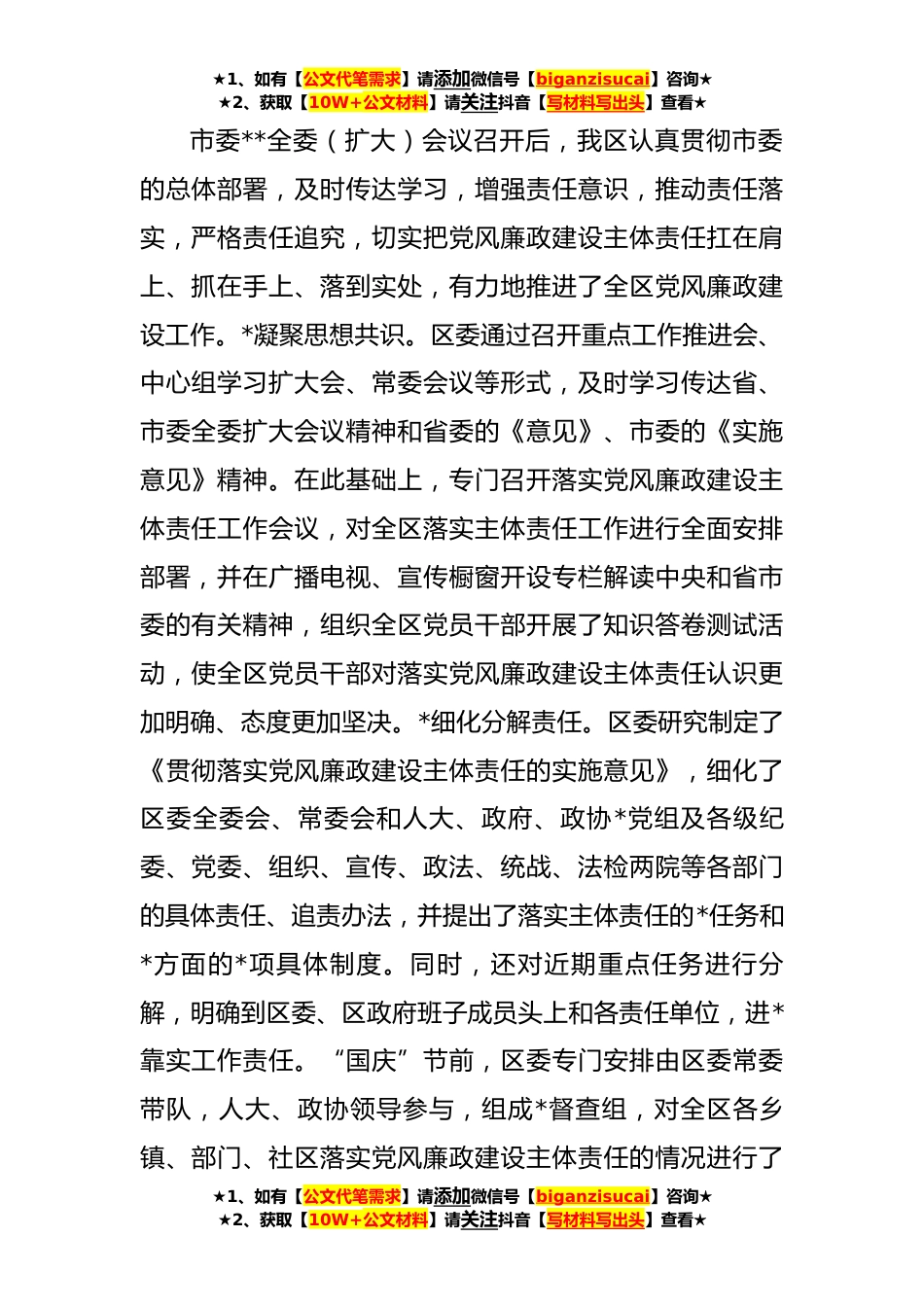 ★1、如有【公文代笔需求】请添加微信号【biganzisucai】咨询★
★2、获取【10W+公文材料】请关注抖音【写材料写出头】查看★

市委**全委（扩大）会议召开后，我区认真贯彻市委的总体部署，及时传达学习，增强责任意识，推动责任落实，严格责任追究，切实把党风廉政建设主体责任扛在肩上、抓在手上、落到实处，有力地推进了全区党风廉政建设工作。*凝聚思想共识。区委通过召开重点工作推进会、中心组学习扩大会、常委会议等形式，及时学习传达省、市委全委扩大会议精神和省委的《意见》、市委的《实施意见》精神。在此基础上，专门召开落实党风廉政建设主体责任工作会议，对全区落实主体责任工作进行全面安排部署，并在广播电视、宣传橱窗开设专栏解读中央和省市委的有关精神，组织全区党员干部开展了知识答卷测试活动，使全区党员干部对落实党风廉政建设主体责任认识更加明确、态度更加坚决。*细化分解责任。区委研究制定了《贯彻落实党风廉政建设主体责任的实施意见》，细化了区委全委会、常委会和人大、政府、政协*党组及各级纪委、党委、组织、宣传、政法、统战、法检两院等各部门的具体责任、追责办法，并提出了落实主体责任的*任务和*方面的*项具体制度。同时，还对近期重点任务进行分解，明确到区委、区政府班子成员头上和各责任单位，进*靠实工作责任。“国庆”节前，区委专门安排由区委常委带队，人大、政协领导参与，组成*督查组，对全区各乡镇、部门、社区落实党风廉政建设主体责任的情况进行了

★1、如有【公文代笔需求】请添加微信号【biganzisucai】咨询★
★2、获取【10W+公文材料】请关注抖音【写材料写出头】查看★